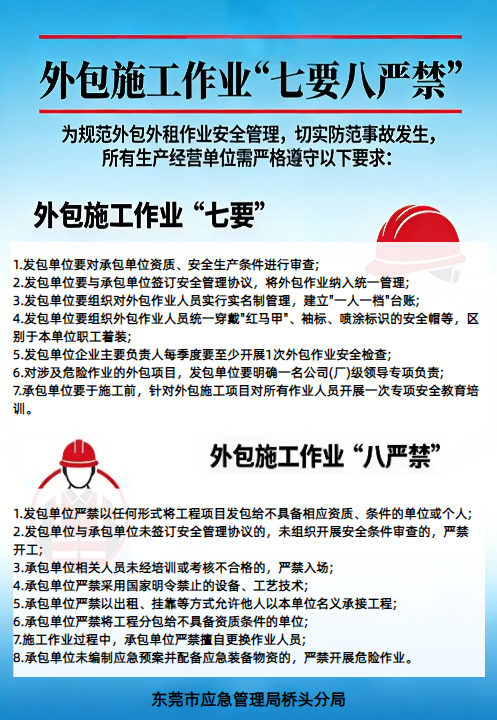 外包施工作业“七要八严禁”

为规范外包外租作业安全管理，切实防范事故发生，所有生产经营单位需严格遵守以下要求：

外包施工作业“七要”

1.发包单位要对承包单位资质、安全生产条件进行审查;
2.发包单位要与承包单位签订安全管理协议，将外包作业纳入统一管理;
3.发包单位要组织对外包作业人员实行实名制管理，建立"一人一档"台账;
4.发包单位要组织外包作业人员统一穿戴"红马甲"、袖标、喷涂标识的安全帽等，区别于本单位职工着装;
5.发包单位企业主要负责人每季度要至少开展1次外包作业安全检查;
6.对涉及危险作业的外包项目，发包单位要明确一名公司(厂)级领导专项负责;
7.承包单位要于施工前，针对外包施工项目对所有作业人员开展一次专项安全教育培训。

外包施工作业“八严禁”

1.发包单位严禁以任何形式将工程项目发包给不具备相应资质、条件的单位或个人;
2.发包单位与承包单位未签订安全管理协议的，未组织开展安全条件审查的，严禁开工;
3.承包单位相关人员未经培训或考核不合格的，严禁入场;
4.承包单位严禁采用国家明令禁止的设备、工艺技术;
5.承包单位严禁以出租、挂靠等方式允许他人以本单位名义承接工程;
6.承包单位严禁将工程分包给不具备资质条件的单位;
7.施工作业过程中，承包单位严禁擅自更换作业人员;
8.承包单位未编制应急预案并配备应急装备物资的，严禁开展危险作业。

东莞市应急管理局桥头分局